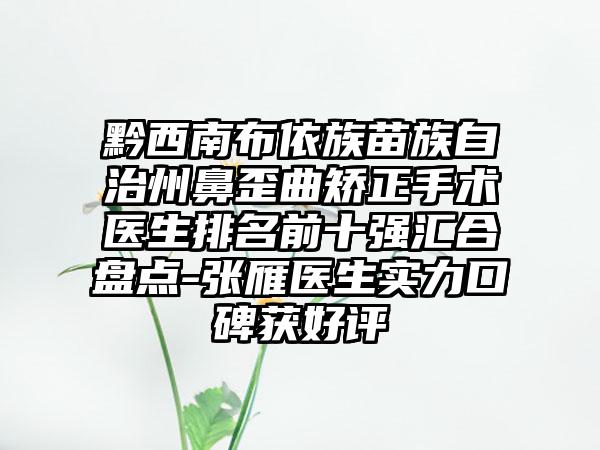 黔西南布依族苗族自治州鼻歪曲矫正手术医生排名前十强汇合盘点-张雁医生实力口碑获好评